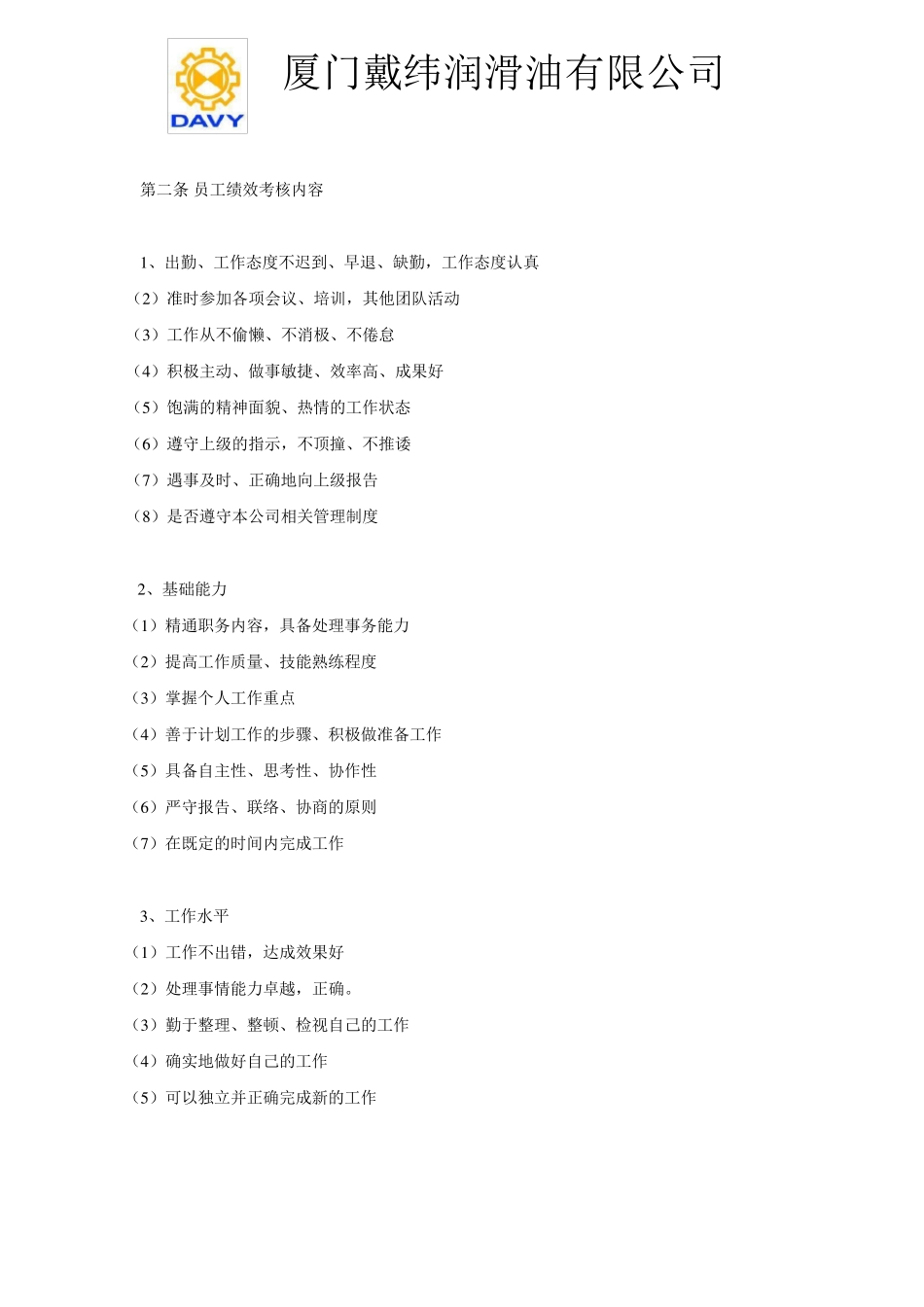 DAVY

厦门戴纬润滑油有限公司

第二条 员工绩效考核内容

1、出勤、工作态度不迟到、早退、缺勤，工作态度认真

（2）准时参加各项会议、培训，其他团队活动

（3）工作从不偷懒、不消极、不倦怠

（4）积极主动、做事敏捷、效率高、成果好

（5）饱满的精神面貌、热情的工作状态

（6）遵守上级的指示，不顶撞、不推诿

（7）遇事及时、正确地向上级报告

（8）是否遵守本公司相关管理制度

2、基础能力

（1）精通职务内容，具备处理事务能力

（2）提高工作质量、技能熟练程度

（3）掌握个人工作重点

（4）善于计划工作的步骤、积极做准备工作

（5）具备自主性、思考性、协作性

（6）严守报告、联络、协商的原则

（7）在既定的时间内完成工作

3、工作水平

（1）工作不出错，达成效果好

（2）处理事情能力卓越，正确。

（3）勤于整理、整顿、检视自己的工作

（4）确实地做好自己的工作

（5）可以独立并正确完成新的工作